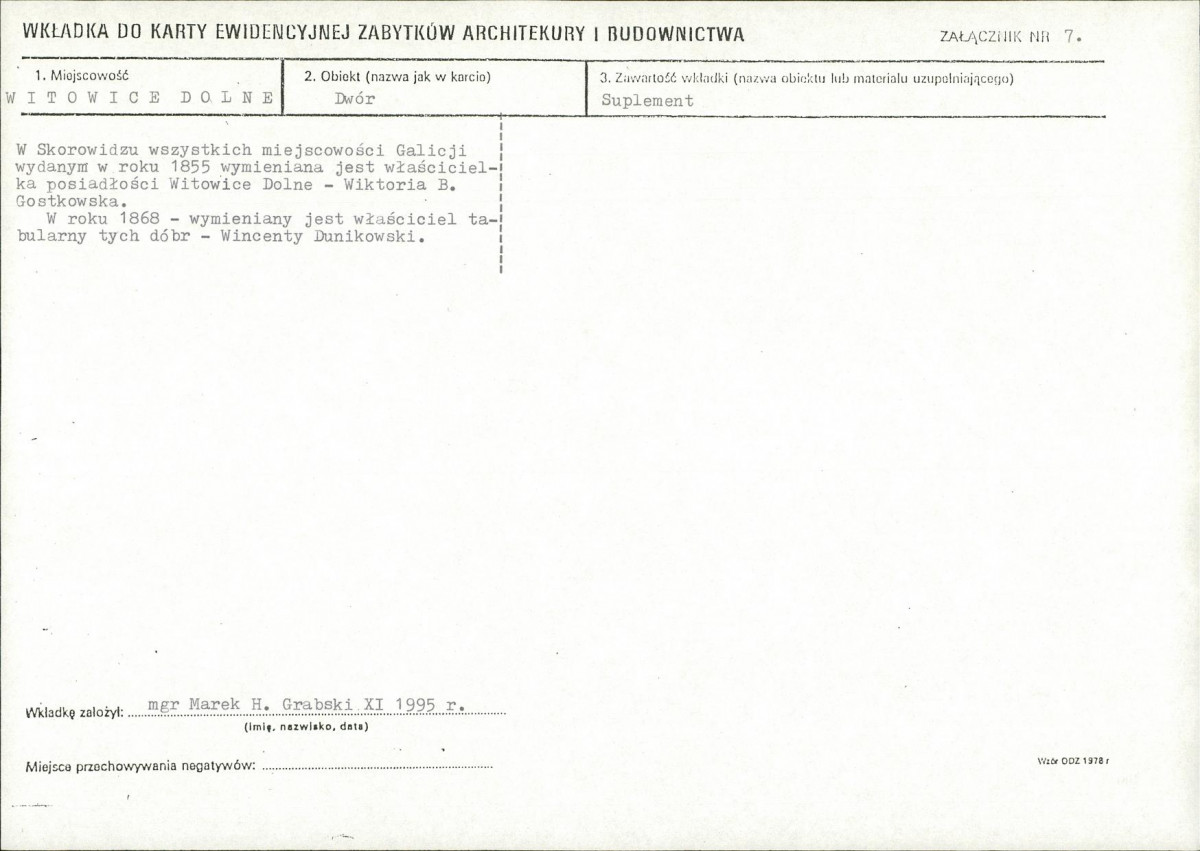 WKŁADKA DO KARTY EWIDENCYJNEJ ZABYTKÓW ARCHITEKURY I BUDOWNICTWA

ZAŁĄCZNIK NR 7.

1. Miejscowość
WITOWICE DOLNE

2. Obiekt (nazwa jak w karcie)
Dwór

3. Zawartość wkładki (nazwa obiektu lub materiału uzupełniającego)
Suplement

W Skorowidzu wszystkich miejscowości Galicji wydanym w roku 1855 wymieniana jest właścicielka posiadłości Witowice Dolne - Wiktoria B. Gostkowska.

W roku 1868 - wymieniany jest właściciel tabularny tych dóbr - Wincenty Dunikowski.

Wkładkę założył: mgr Marek H. Grabski XI 1995 r.
(imię, nazwisko, data)

Miejsce przechowywania negatywów: ____

Wzór ODZ 1978 r